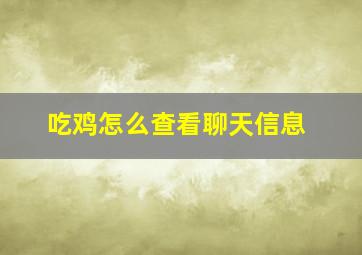 吃鸡怎么查看聊天信息